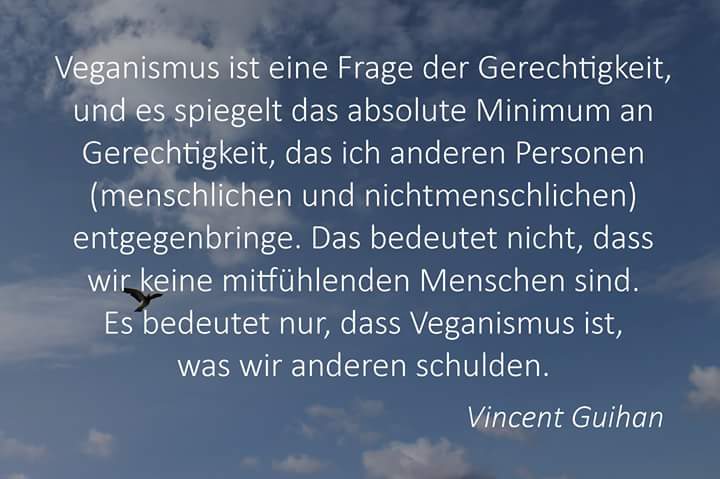 Veganismus ist eine Frage der Gerechtigkeit, und es spiegelt das absolute Minimum an Gerechtigkeit, das ich anderen Personen (menschlichen und nichtmenschlichen) entgegenbringe. Das bedeutet nicht, dass wir keine mitfühlenden Menschen sind. Es bedeutet nur, dass Veganismus ist, was wir anderen schulden.

Vincent Guihan